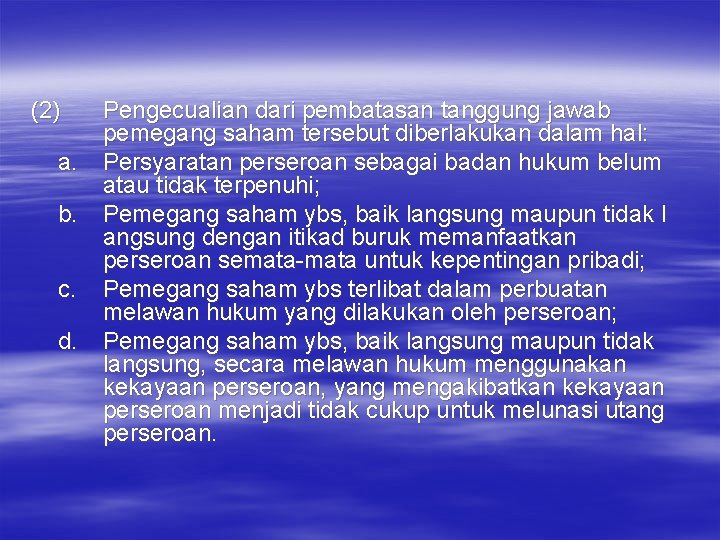 (2) Pengecualian dari pembatasan tanggung jawab pemegang saham tersebut diberlakukan dalam hal:

a. Persyaratan perseroan sebagai badan hukum belum atau tidak terpenuhi;

b. Pemegang saham ybs, baik langsung maupun tidak l angsung dengan itikad buruk memanfaatkan perseroan semata-mata untuk kepentingan pribadi;

c. Pemegang saham ybs terlibat dalam perbuatan melawan hukum yang dilakukan oleh perseroan;

d. Pemegang saham ybs, baik langsung maupun tidak langsung, secara melawan hukum menggunakan kekayaan perseroan, yang mengakibatkan kekayaan perseroan menjadi tidak cukup untuk melunasi utang perseroan.